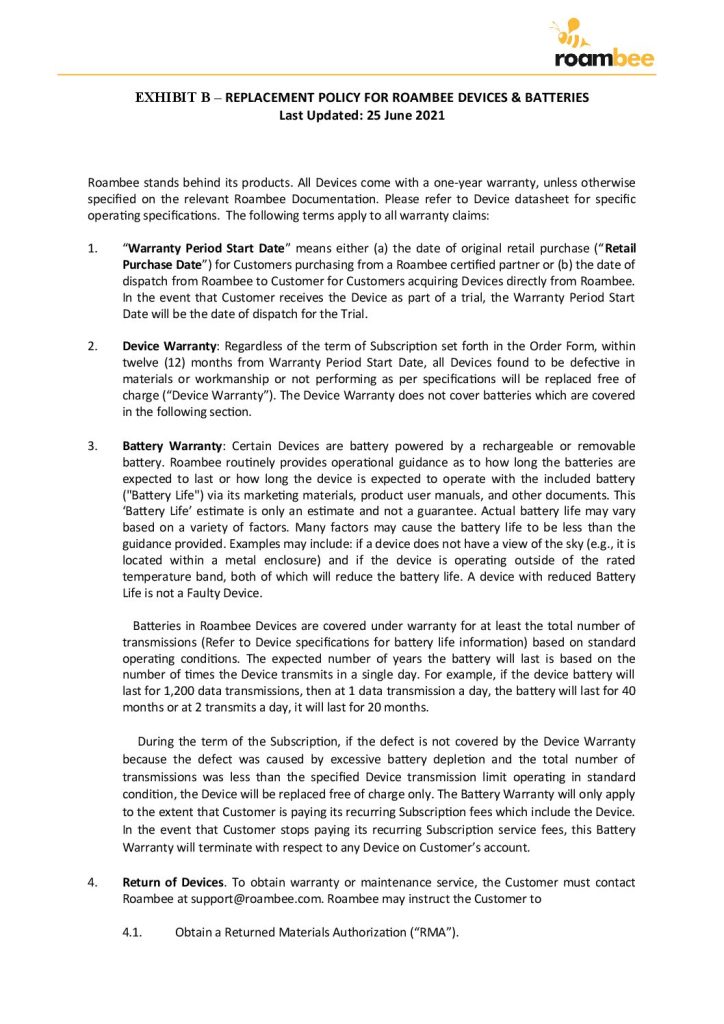 roambee

EXHIBIT B – REPLACEMENT POLICY FOR ROAMBEE DEVICES & BATTERIES
Last Updated: 25 June 2021

Roambee stands behind its products. All Devices come with a one-year warranty, unless otherwise specified on the relevant Roambee Documentation. Please refer to Device datasheet for specific operating specifications. The following terms apply to all warranty claims:

1. "Warranty Period Start Date" means either (a) the date of original retail purchase ("Retail Purchase Date") for Customers purchasing from a Roambee certified partner or (b) the date of dispatch from Roambee to Customer for Customers acquiring Devices directly from Roambee. In the event that Customer receives the Device as part of a trial, the Warranty Period Start Date will be the date of dispatch for the Trial.

2. Device Warranty: Regardless of the term of Subscription set forth in the Order Form, within twelve (12) months from Warranty Period Start Date, all Devices found to be defective in materials or workmanship or not performing as per specifications will be replaced free of charge ("Device Warranty"). The Device Warranty does not cover batteries which are covered in the following section.

3. Battery Warranty: Certain Devices are battery powered by a rechargeable or removable battery. Roambee routinely provides operational guidance as to how long the batteries are expected to last or how long the device is expected to operate with the included battery ("Battery Life") via its marketing materials, product user manuals, and other documents. This 'Battery Life' estimate is only an estimate and not a guarantee. Actual battery life may vary based on a variety of factors. Many factors may cause the battery life to be less than the guidance provided. Examples may include: if a device does not have a view of the sky (e.g., it is located within a metal enclosure) and if the device is operating outside of the rated temperature band, both of which will reduce the battery life. A device with reduced Battery Life is not a Faulty Device.

Batteries in Roambee Devices are covered under warranty for at least the total number of transmissions (Refer to Device specifications for battery life information) based on standard operating conditions. The expected number of years the battery will last is based on the number of times the Device transmits in a single day. For example, if the device battery will last for 1,200 data transmissions, then at 1 data transmission a day, the battery will last for 40 months or at 2 transmits a day, it will last for 20 months.

During the term of the Subscription, if the defect is not covered by the Device Warranty because the defect was caused by excessive battery depletion and the total number of transmissions was less than the specified Device transmission limit operating in standard condition, the Device will be replaced free of charge only. The Battery Warranty will only apply to the extent that Customer is paying its recurring Subscription fees which include the Device. In the event that Customer stops paying its recurring Subscription service fees, this Battery Warranty will terminate with respect to any Device on Customer's account.

4. Return of Devices. To obtain warranty or maintenance service, the Customer must contact Roambee at support@roambee.com. Roambee may instruct the Customer to

4.1. Obtain a Returned Materials Authorization ("RMA").